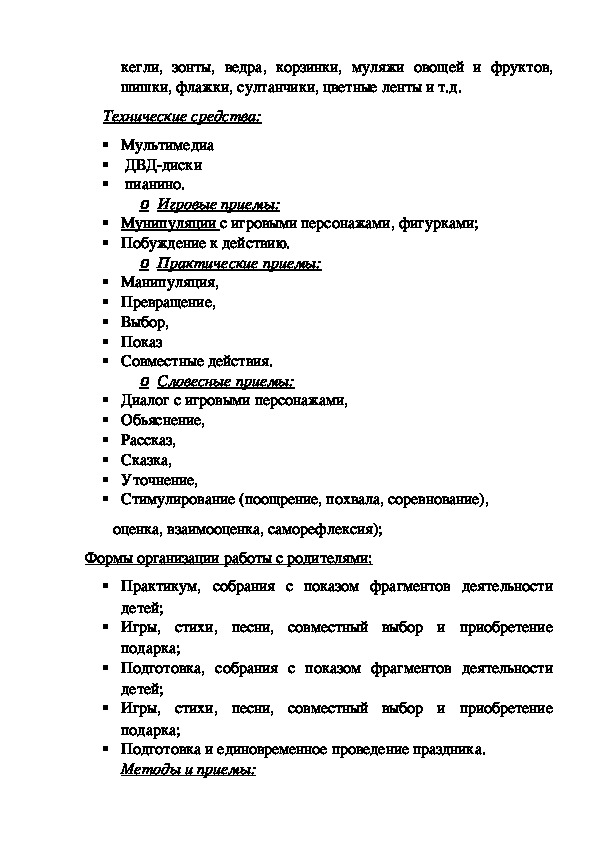 кегли, зонты, ведра, корзинки, муляжи овощей и фруктов, шишки, флажки, султанчики, цветные ленты и т.д.

Технические средства:

▪ Мультимедиа
▪ ДВД-диски
▪ пианино.

o Игровые приемы:
▪ Мунипуляции с игровыми персонажами, фигурками;
▪ Побуждение к действию.

o Практические приемы:
▪ Манипуляция,
▪ Превращение,
▪ Выбор,
▪ Показ
▪ Совместные действия.

o Словесные приемы:
▪ Диалог с игровыми персонажами,
▪ Объяснение,
▪ Рассказ,
▪ Сказка,
▪ Уточнение,
▪ Стимулирование (поощрение, похвала, соревнование),

оценка, взаимооценка, саморефлексия);

Формы организации работы с родителями:

▪ Практикум, собрания с показом фрагментов деятельности детей;
▪ Игры, стихи, песни, совместный выбор и приобретение подарка;
▪ Подготовка, собрания с показом фрагментов деятельности детей;
▪ Игры, стихи, песни, совместный выбор и приобретение подарка;
▪ Подготовка и единовременное проведение праздника.

Методы и приемы: